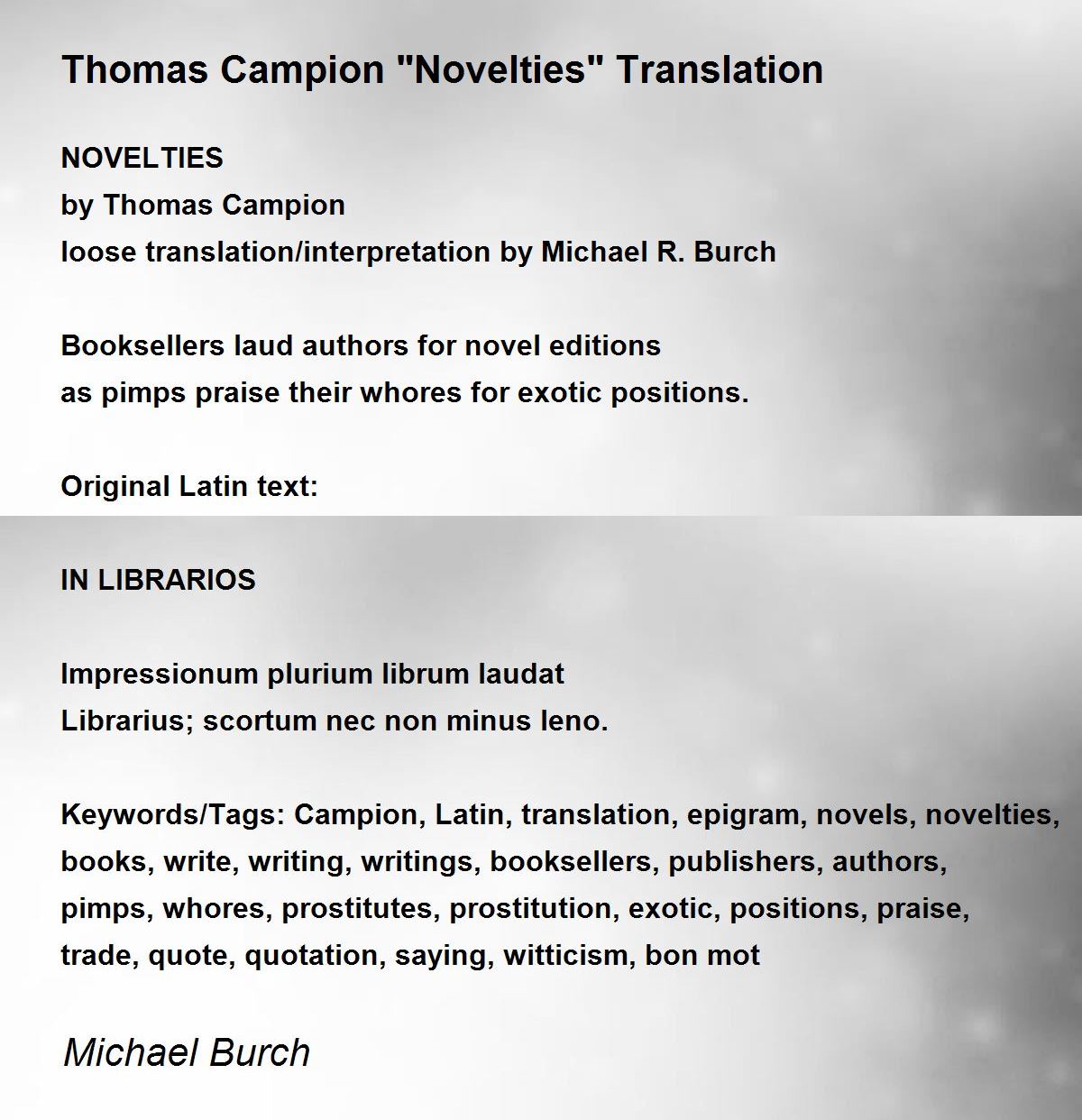 Thomas Campion "Novelties" Translation

NOVELTIES
by Thomas Campion
loose translation/interpretation by Michael R. Burch

Booksellers laud authors for novel editions
as pimps praise their whores for exotic positions.

Original Latin text:

IN LIBRARIOS

Impressionum plurium librum laudat
Librarius; scortum nec non minus leno.

Keywords/Tags: Campion, Latin, translation, epigram, novels, novelties, books, write, writing, writings, booksellers, publishers, authors, pimps, whores, prostitutes, prostitution, exotic, positions, praise, trade, quote, quotation, saying, witticism, bon mot

Michael Burch